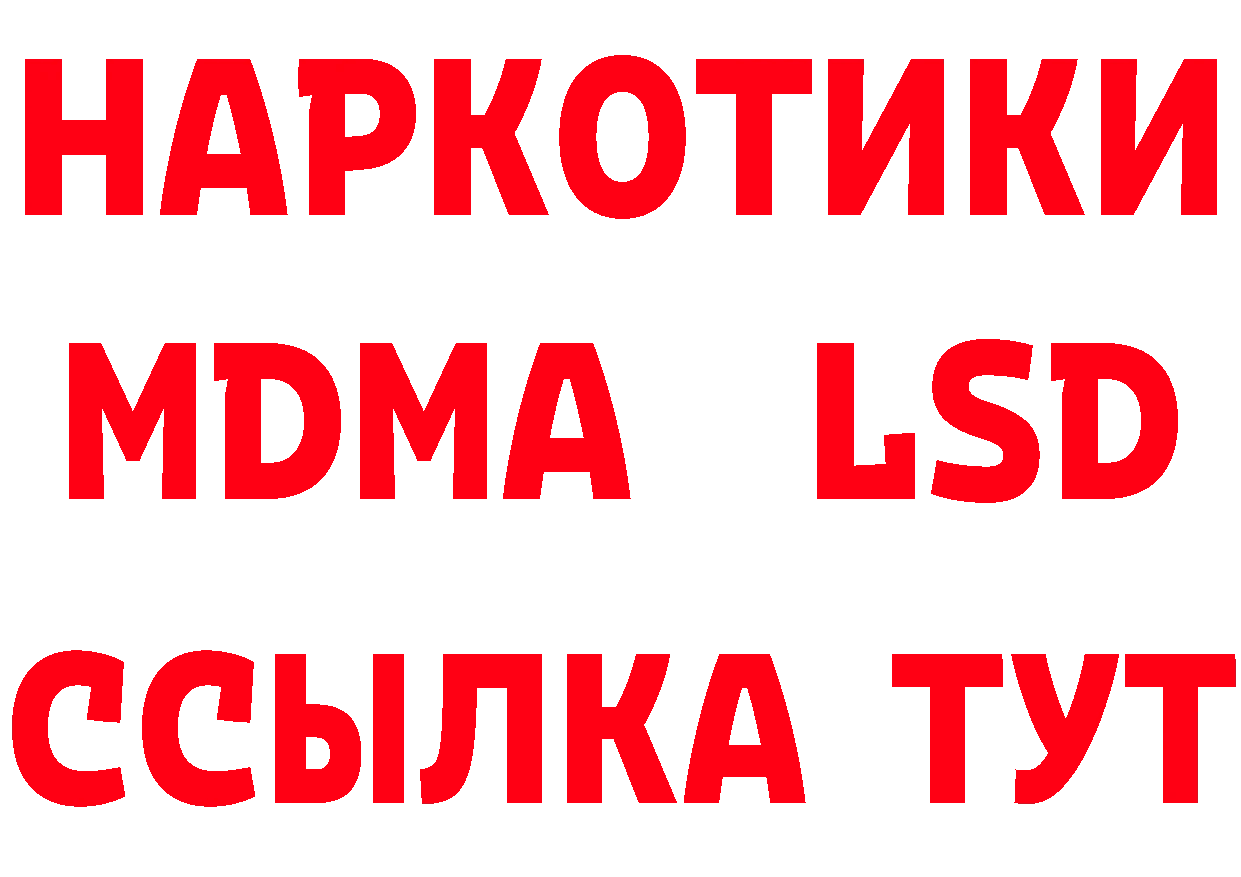 НАРКОТИКИ
MDMA LSD
ССЫЛКА ТУТ